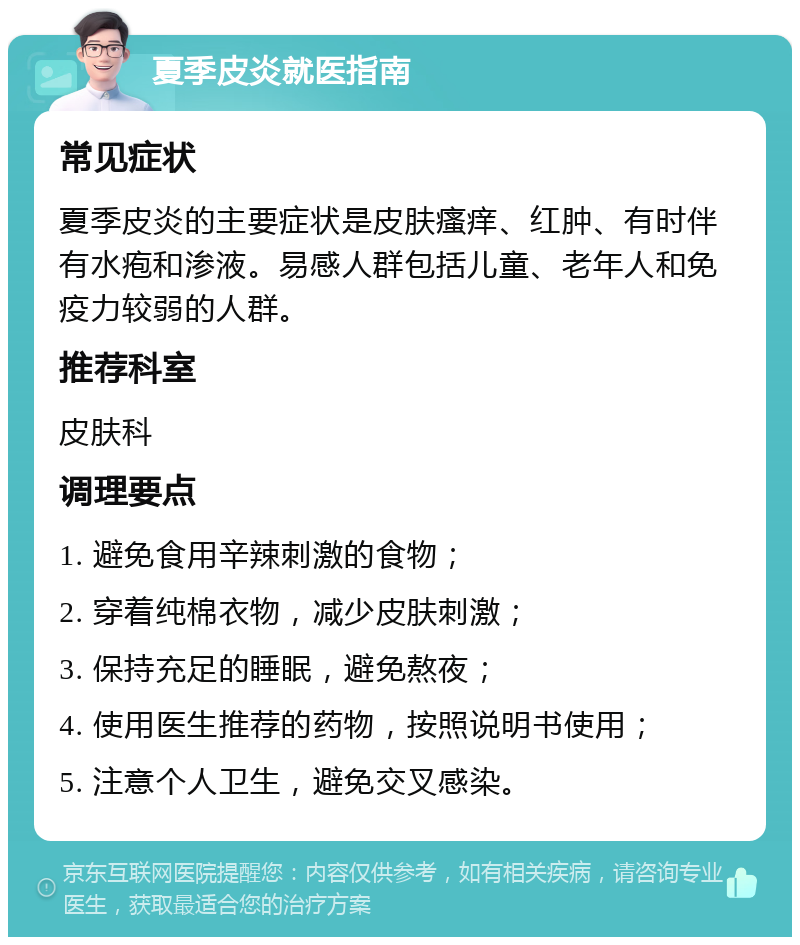 夏季皮炎就医指南

常见症状

夏季皮炎的主要症状是皮肤瘙痒、红肿、有时伴有水疱和渗液。易感人群包括儿童、老年人和免疫力较弱的人群。

推荐科室

皮肤科

调理要点

1. 避免食用辛辣刺激的食物；

2. 穿着纯棉衣物，减少皮肤刺激；

3. 保持充足的睡眠，避免熬夜；

4. 使用医生推荐的药物，按照说明书使用；

5. 注意个人卫生，避免交叉感染。

京东互联网医院提醒您：内容仅供参考，如有相关疾病，请咨询专业医生，获取最适合您的治疗方案